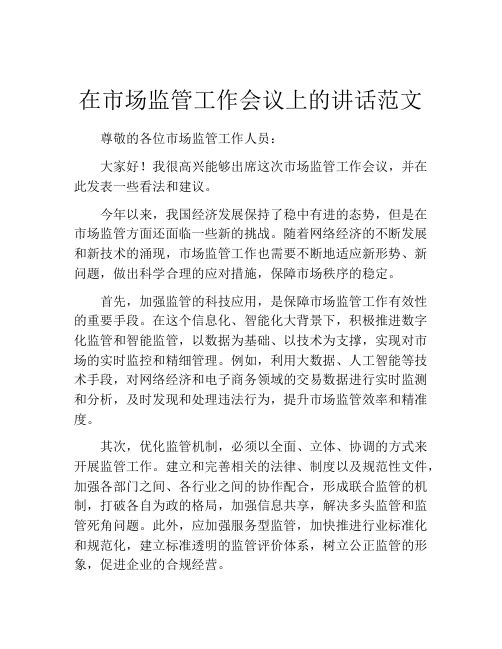 在市场监管工作会议上的讲话范文

尊敬的各位市场监管工作人员：

大家好！我很高兴能够出席这次市场监管工作会议，并在此发表一些看法和建议。

今年以来，我国经济发展保持了稳中有进的态势，但是在市场监管方面还面临一些新的挑战。随着网络经济的不断发展和新技术的涌现，市场监管工作也需要不断地适应新形势、新问题，做出科学合理的应对措施，保障市场秩序的稳定。

首先，加强监管的科技应用，是保障市场监管工作有效性的重要手段。在这个信息化、智能化大背景下，积极推进数字化监管和智能监管，以数据为基础、以技术为支撑，实现对市场的实时监控和精细管理。例如，利用大数据、人工智能等技术手段，对网络经济和电子商务领域的交易数据进行实时监测和分析，及时发现和处理违法行为，提升市场监管效率和精准度。

其次，优化监管机制，必须以全面、立体、协调的方式来开展监管工作。建立和完善相关的法律、制度以及规范性文件，加强各部门之间、各行业之间的协作配合，形成联合监管的机制，打破各自为政的格局，加强信息共享，解决多头监管和监管死角问题。此外，应加强服务型监管，加快推进行业标准化和规范化，建立标准透明的监管评价体系，树立公正监管的形象，促进企业的合规经营。